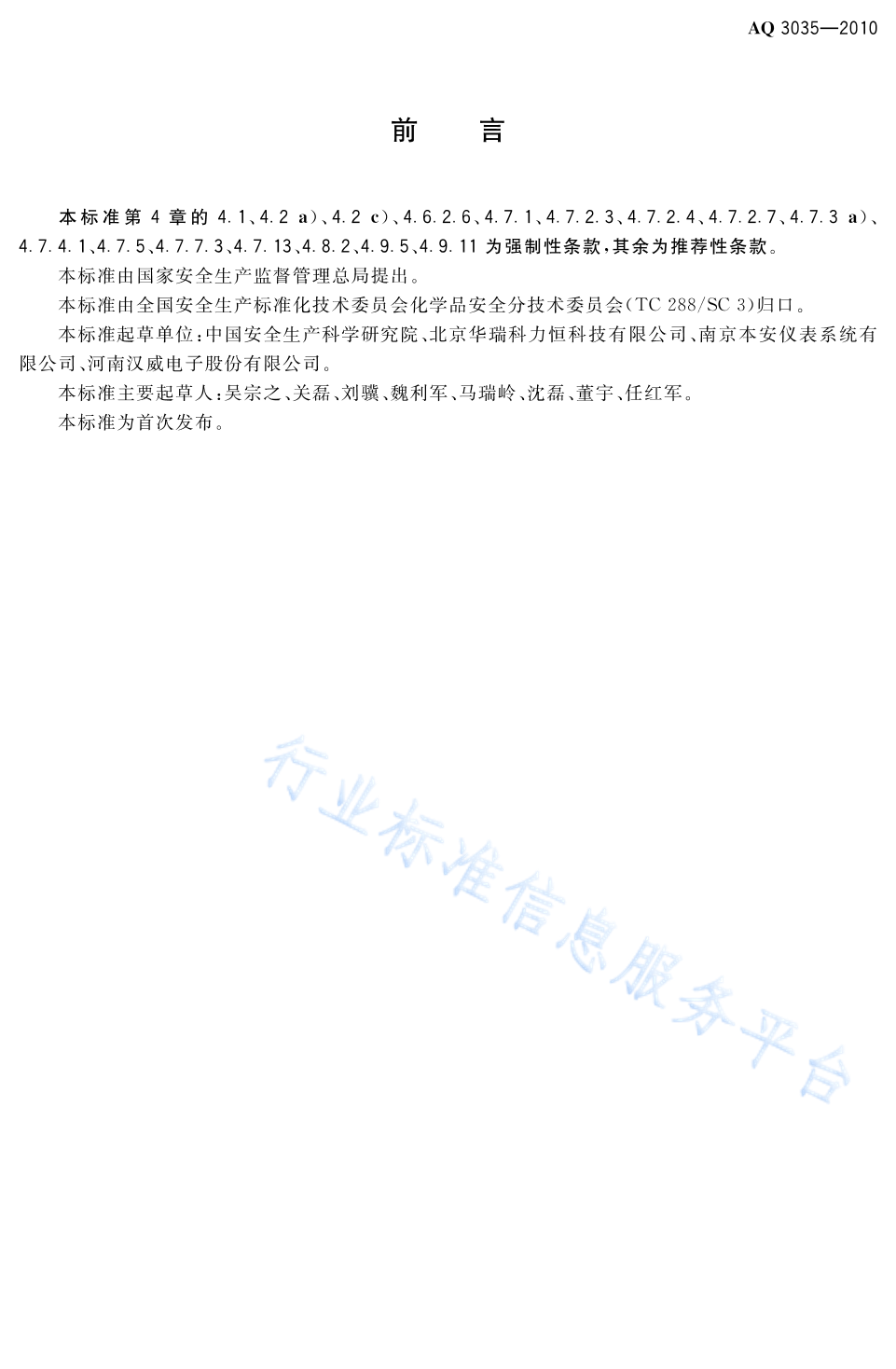 AQ 3035—2010

前　言

本标准第 4 章的 4.1、4.2 a)、4.2 c)、4.6.2.6、4.7.1、4.7.2.3、4.7.2.4、4.7.2.7、4.7.3 a)、4.7.4.1、4.7.5、4.7.7.3、4.7.13、4.8.2、4.9.5、4.9.11 为强制性条款，其余为推荐性条款。

本标准由国家安全生产监督管理总局提出。

本标准由全国安全生产标准化技术委员会化学品安全分技术委员会(TC 288/SC 3)归口。

本标准起草单位：中国安全生产科学研究院、北京华瑞科力恒科技有限公司、南京本安仪表系统有限公司、河南汉威电子股份有限公司。

本标准主要起草人：吴宗之、关磊、刘骥、魏利军、马瑞岭、沈磊、董宇、任红军。

本标准为首次发布。

行业标准信息服务平台